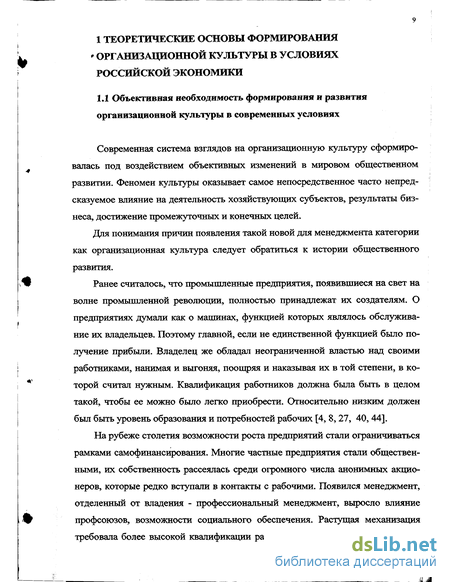 9

1 ТЕОРЕТИЧЕСКИЕ ОСНОВЫ ФОРМИРОВАНИЯ ОРГАНИЗАЦИОННОЙ КУЛЬТУРЫ В УСЛОВИЯХ РОССИЙСКОЙ ЭКОНОМИКИ

1.1 Объективная необходимость формирования и развития организационной культуры в современных условиях

Современная система взглядов на организационную культуру сформировалась под воздействием объективных изменений в мировом общественном развитии. Феномен культуры оказывает самое непосредственное часто непредсказуемое влияние на деятельность хозяйствующих субъектов, результаты бизнеса, достижение промежуточных и конечных целей.

Для понимания причин появления такой новой для менеджмента категории как организационная культура следует обратиться к истории общественного развития.

Ранее считалось, что промышленные предприятия, появившиеся на свет на волне промышленной революции, полностью принадлежат их создателям. О предприятиях думали как о машинах, функцией которых являлось обслуживание их владельцев. Поэтому главной, если не единственной функцией было получение прибыли. Владелец же обладал неограниченной властью над своими работниками, нанимая и выгоняя, поощряя и наказывая их в той степени, в которой считал нужным. Квалификация работников должна была быть в целом такой, чтобы ее можно было легко приобрести. Относительно низким должен был быть уровень образования и потребностей рабочих [4, 8, 27, 40, 44].

На рубеже столетия возможности роста предприятий стали ограничиваться рамками самофинансирования. Многие частные предприятия стали общественными, их собственность рассеялась среди огромного числа анонимных акционеров, которые редко вступали в контакты с рабочими. Появился менеджмент, отделенный от владения - профессиональный менеджмент, выросло влияние профсоюзов, возможности социального обеспечения. Растущая механизация требовала более высокой квалификации ра

dsLib.net
библиотека диссертаций